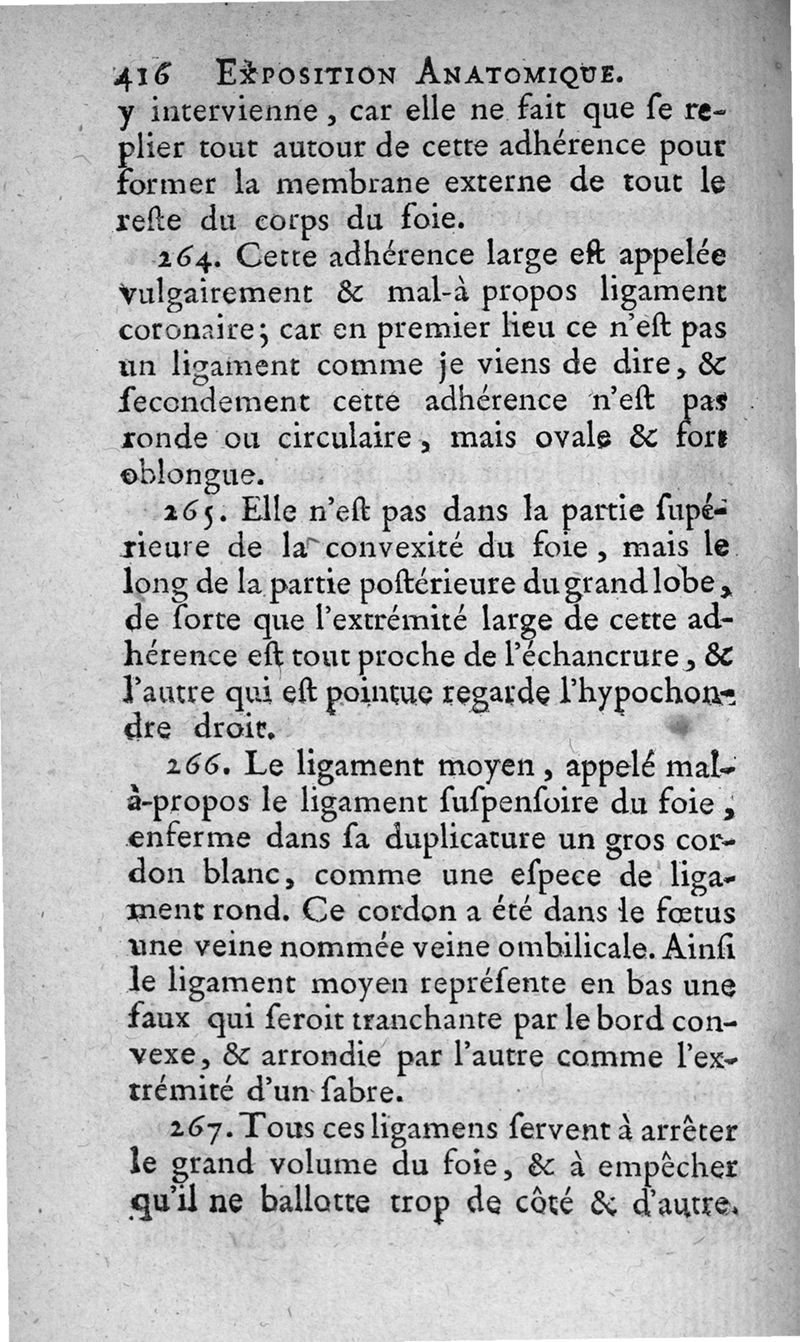 416 EXPOSITION ANATOMIQUE.

y intervienne, car elle ne fait que ſe replier tout autour de cette adhérence pour former la membrane externe de tout le reſte du corps du foie.

264. Cette adhérence large eſt appelée vulgairement & mal-à propos ligament coronaire; car en premier lieu ce n'eſt pas un ligament comme je viens de dire, & ſecondement cette adhérence n'eſt pas ronde ou circulaire, mais ovale & fort oblongue.

265. Elle n'eſt pas dans la partie ſupérieure de la convexité du foie, mais le long de la partie poſtérieure du grand lobe, de ſorte que l'extrémité large de cette adhérence eſt tout proche de l'échancrure, & l'autre qui eſt pointue regarde l'hypochondre droit.

266. Le ligament moyen, appelé mal-à-propos le ligament ſuſpenſoire du foie, enferme dans ſa duplicature un gros cordon blanc, comme une eſpece de ligament rond. Ce cordon a été dans le fœtus une veine nommée veine ombilicale. Ainſi le ligament moyen repréſente en bas une faux qui ſeroit tranchante par le bord convexe, & arrondie par l'autre comme l'extrémité d'un ſabre.

267. Tous ces ligamens ſervent à arrêter le grand volume du foie, & à empêcher qu'il ne ballotte trop de côté & d'autre.